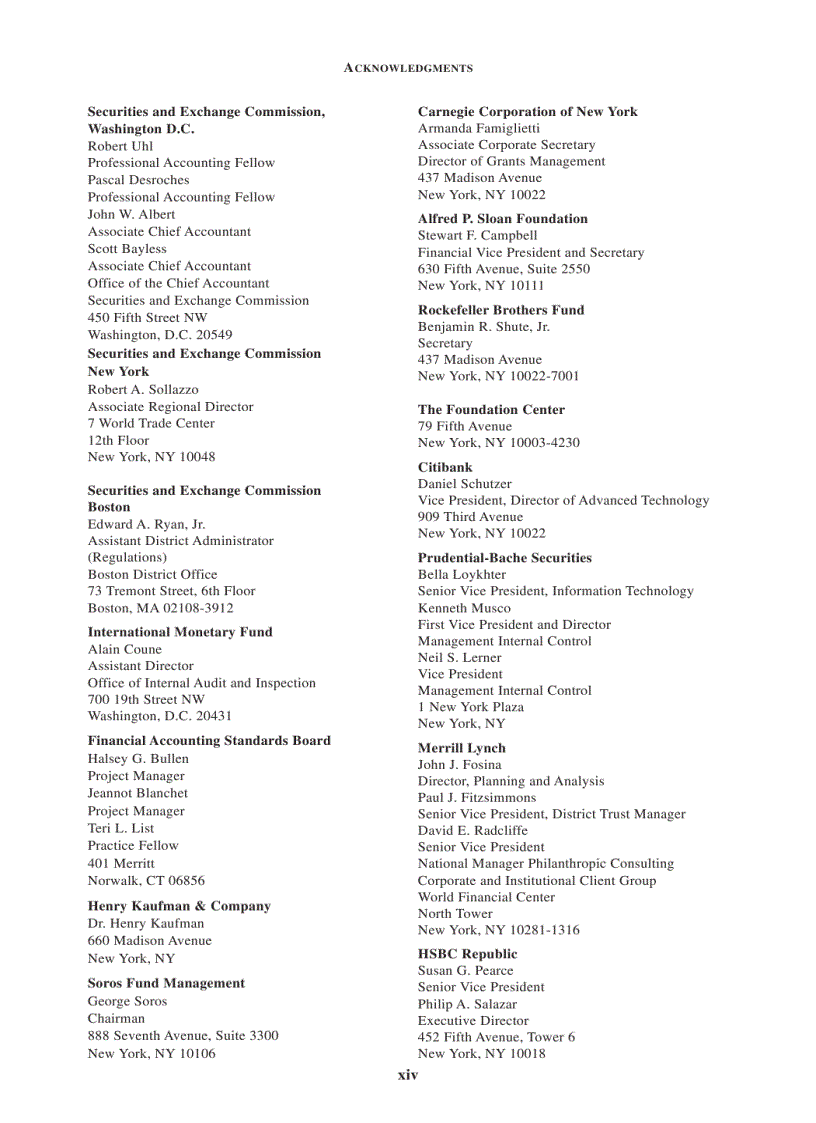 ACKNOWLEDGMENTS

**Securities and Exchange Commission, Washington D.C.**
Robert Uhl
Professional Accounting Fellow
Pascal Desroches
Professional Accounting Fellow
John W. Albert
Associate Chief Accountant
Scott Bayless
Associate Chief Accountant
Office of the Chief Accountant
Securities and Exchange Commission
450 Fifth Street NW
Washington, D.C. 20549

**Securities and Exchange Commission New York**
Robert A. Sollazzo
Associate Regional Director
7 World Trade Center
12th Floor
New York, NY 10048

**Securities and Exchange Commission Boston**
Edward A. Ryan, Jr.
Assistant District Administrator (Regulations)
Boston District Office
73 Tremont Street, 6th Floor
Boston, MA 02108-3912

**International Monetary Fund**
Alain Coune
Assistant Director
Office of Internal Audit and Inspection
700 19th Street NW
Washington, D.C. 20431

**Financial Accounting Standards Board**
Halsey G. Bullen
Project Manager
Jeannot Blanchet
Project Manager
Teri L. List
Practice Fellow
401 Merritt
Norwalk, CT 06856

**Henry Kaufman & Company**
Dr. Henry Kaufman
660 Madison Avenue
New York, NY

**Soros Fund Management**
George Soros
Chairman
888 Seventh Avenue, Suite 3300
New York, NY 10106

**Carnegie Corporation of New York**
Armanda Famiglietti
Associate Corporate Secretary
Director of Grants Management
437 Madison Avenue
New York, NY 10022

**Alfred P. Sloan Foundation**
Stewart F. Campbell
Financial Vice President and Secretary
630 Fifth Avenue, Suite 2550
New York, NY 10111

**Rockefeller Brothers Fund**
Benjamin R. Shute, Jr.
Secretary
437 Madison Avenue
New York, NY 10022-7001

**The Foundation Center**
79 Fifth Avenue
New York, NY 10003-4230

**Citibank**
Daniel Schutzer
Vice President, Director of Advanced Technology
909 Third Avenue
New York, NY 10022

**Prudential-Bache Securities**
Bella Loykhter
Senior Vice President, Information Technology
Kenneth Musco
First Vice President and Director
Management Internal Control
Neil S. Lerner
Vice President
Management Internal Control
1 New York Plaza
New York, NY

**Merrill Lynch**
John J. Fosina
Director, Planning and Analysis
Paul J. Fitzsimmons
Senior Vice President, District Trust Manager
David E. Radcliffe
Senior Vice President
National Manager Philanthropic Consulting
Corporate and Institutional Client Group
World Financial Center
North Tower
New York, NY 10281-1316

**HSBC Republic**
Susan G. Pearce
Senior Vice President
Philip A. Salazar
Executive Director
452 Fifth Avenue, Tower 6
New York, NY 10018

xiv